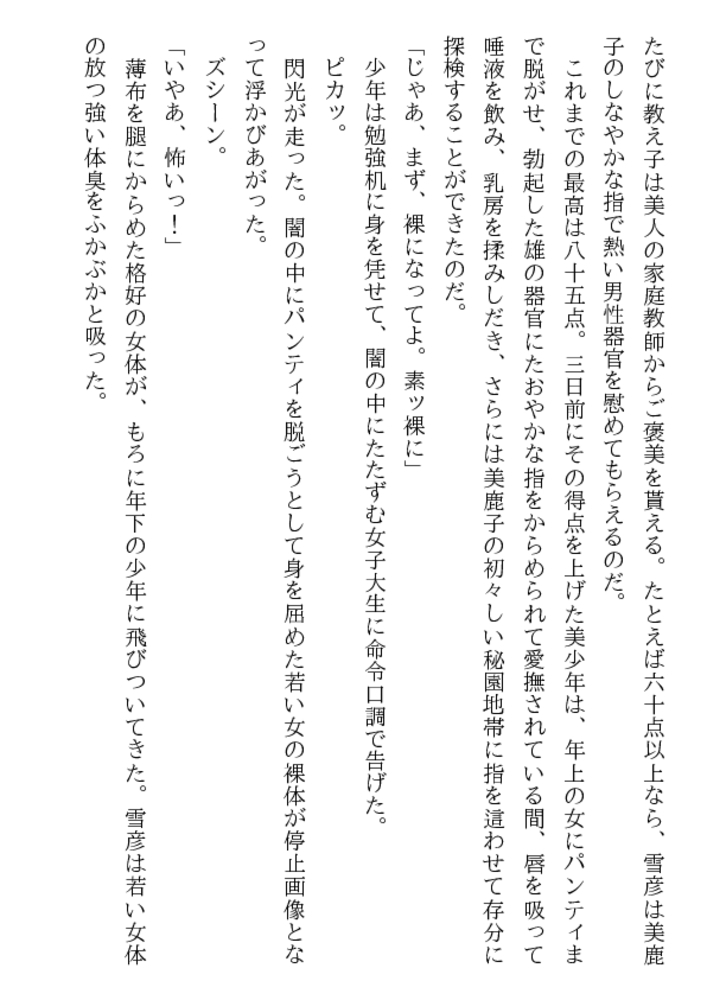 たびに教え子は美人の家庭教師からご褒美を貰える。たとえば六十点以上なら、雪彦は美鹿子のしなやかな指で熱い男性器官を慰めてもらえるのだ。

これまでの最高は八十五点。三日前にその得点を上げた美少年は、年上の女にパンティまで脱がせ、勃起した雄の器官にたおやかな指をからめられて愛撫されている間、唇を吸って唾液を飲み、乳房を揉みしだき、さらには美鹿子の初々しい秘園地帯に指を這わせて存分に探検することができたのだ。

「じゃあ、まず、裸になってよ。素ッ裸に」

少年は勉強机に身を凭せて、闇の中にたたずむ女子大生に命令口調で告げた。

ピカッ。

閃光が走った。闇の中にパンティを脱ごうとして身を屈めた若い女の裸体が停止画像となって浮かびあがった。

ズシーン。

「いやあ、怖いっ！」

薄布を腿にからめた格好の女体が、もろに年下の少年に飛びついてきた。雪彦は若い女体の放つ強い体臭をふかぶかと吸った。